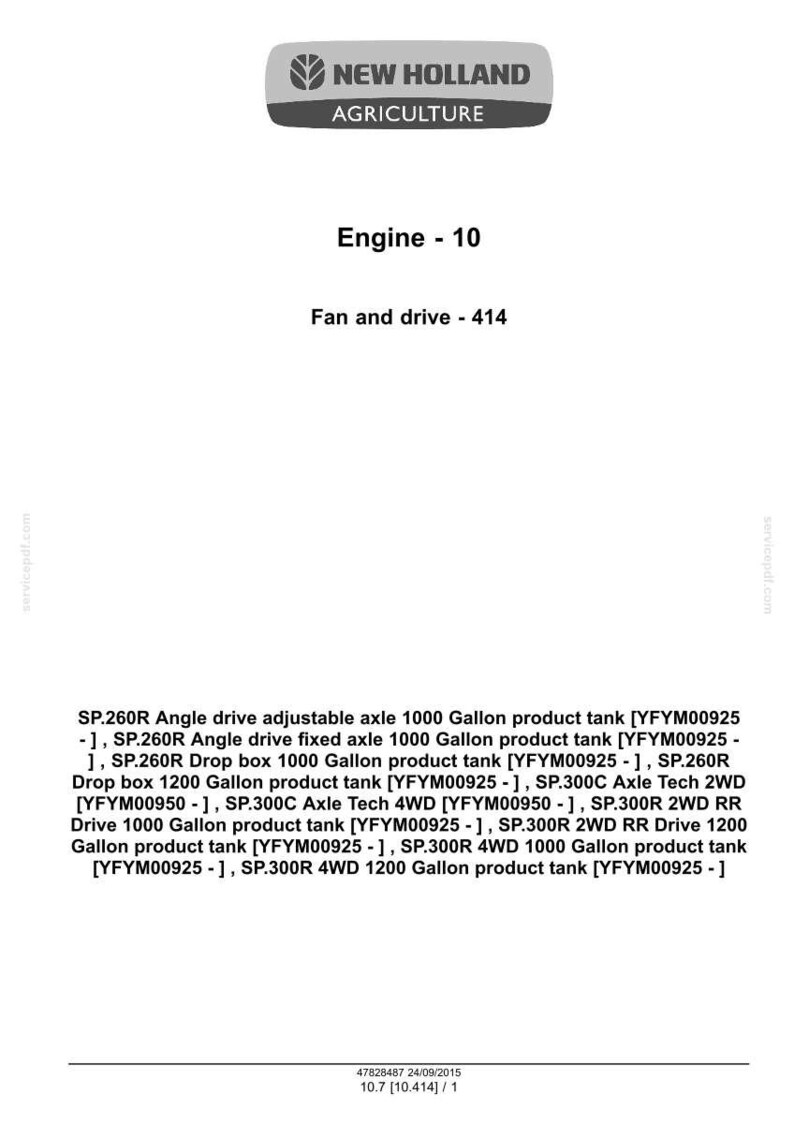 NEW HOLLAND
AGRICULTURE

Engine - 10

Fan and drive - 414

SP.260R Angle drive adjustable axle 1000 Gallon product tank [YFYM00925 - ] , SP.260R Angle drive fixed axle 1000 Gallon product tank [YFYM00925 - ] , SP.260R Drop box 1000 Gallon product tank [YFYM00925 - ] , SP.260R Drop box 1200 Gallon product tank [YFYM00925 - ] , SP.300C Axle Tech 2WD [YFYM00950 - ] , SP.300C Axle Tech 4WD [YFYM00950 - ] , SP.300R 2WD RR Drive 1000 Gallon product tank [YFYM00925 - ] , SP.300R 2WD RR Drive 1200 Gallon product tank [YFYM00925 - ] , SP.300R 4WD 1000 Gallon product tank [YFYM00925 - ] , SP.300R 4WD 1200 Gallon product tank [YFYM00925 - ]

47828487 24/09/2015
10.7 [10.414] / 1

servicepdf.com